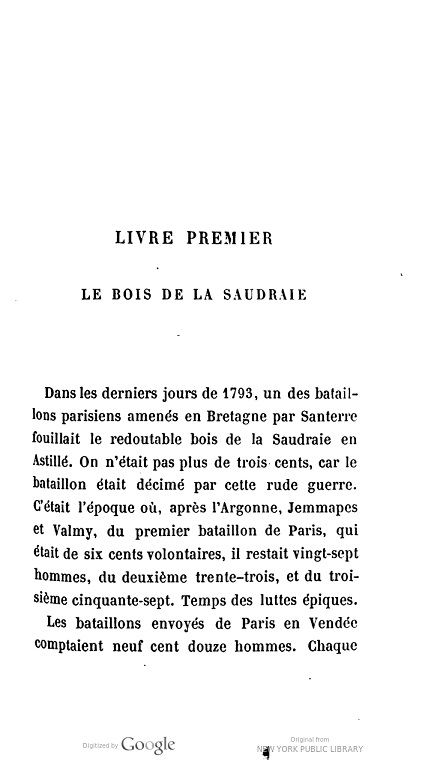 LIVRE PREMIER

LE BOIS DE LA SAUDRAIE

Dans les derniers jours de 1793, un des bataillons parisiens amenés en Bretagne par Santerre fouillait le redoutable bois de la Saudraie en Astillé. On n'était pas plus de trois cents, car le bataillon était décimé par cette rude guerre. C'était l'époque où, après l'Argonne, Jemmapes et Valmy, du premier bataillon de Paris, qui était de six cents volontaires, il restait vingt-sept hommes, du deuxième trente-trois, et du troisième cinquante-sept. Temps des luttes épiques.

Les bataillons envoyés de Paris en Vendée comptaient neuf cent douze hommes. Chaque

Digitized by Google

Original from
NEW YORK PUBLIC LIBRARY